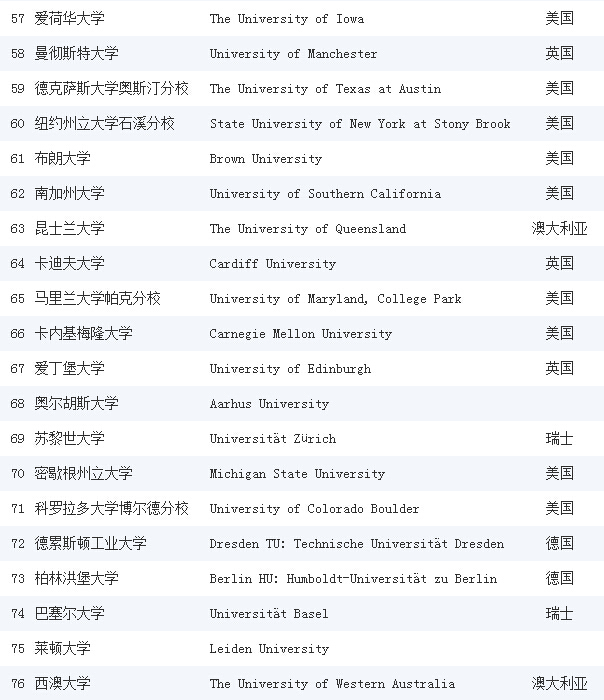 | 57 | 爱荷华大学 | The University of Iowa | 美国 |
|---|---|---|---|
| 58 | 曼彻斯特大学 | University of Manchester | 英国 |
| 59 | 德克萨斯大学奥斯汀分校 | The University of Texas at Austin | 美国 |
| 60 | 纽约州立大学石溪分校 | State University of New York at Stony Brook | 美国 |
| 61 | 布朗大学 | Brown University | 美国 |
| 62 | 南加州大学 | University of Southern California | 美国 |
| 63 | 昆士兰大学 | The University of Queensland | 澳大利亚 |
| 64 | 卡迪夫大学 | Cardiff University | 英国 |
| 65 | 马里兰大学帕克分校 | University of Maryland, College Park | 美国 |
| 66 | 卡内基梅隆大学 | Carnegie Mellon University | 美国 |
| 67 | 爱丁堡大学 | University of Edinburgh | 英国 |
| 68 | 奥尔胡斯大学 | Aarhus University | |
| 69 | 苏黎世大学 | Universität Zürich | 瑞士 |
| 70 | 密歇根州立大学 | Michigan State University | 美国 |
| 71 | 科罗拉多大学博尔德分校 | University of Colorado Boulder | 美国 |
| 72 | 德累斯顿工业大学 | Dresden TU: Technische Universität Dresden | 德国 |
| 73 | 柏林洪堡大学 | Berlin HU: Humboldt-Universität zu Berlin | 德国 |
| 74 | 巴塞尔大学 | Universität Basel | 瑞士 |
| 75 | 莱顿大学 | Leiden University | |
| 76 | 西澳大学 | The University of Western Australia | 澳大利亚 |